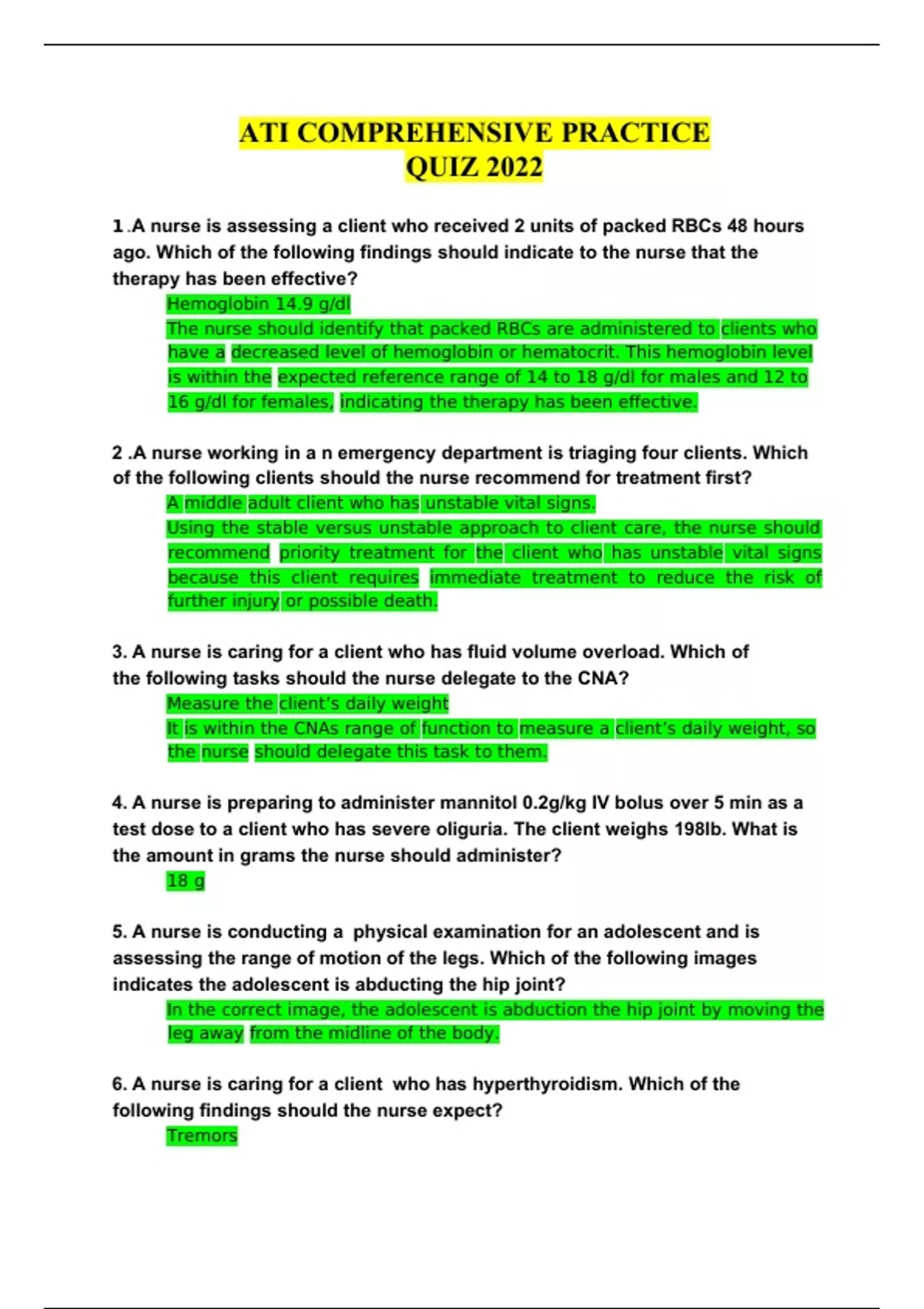 ATI COMPREHENSIVE PRACTICE QUIZ 2022

1 .A nurse is assessing a client who received 2 units of packed RBCs 48 hours ago. Which of the following findings should indicate to the nurse that the therapy has been effective?

Hemoglobin 14.9 g/dl

The nurse should identify that packed RBCs are administered to clients who have a decreased level of hemoglobin or hematocrit. This hemoglobin level is within the expected reference range of 14 to 18 g/dl for males and 12 to 16 g/dl for females, indicating the therapy has been effective.

2 .A nurse working in a n emergency department is triaging four clients. Which of the following clients should the nurse recommend for treatment first?

A middle adult client who has unstable vital signs.

Using the stable versus unstable approach to client care, the nurse should recommend priority treatment for the client who has unstable vital signs because this client requires immediate treatment to reduce the risk of further injury or possible death.

3. A nurse is caring for a client who has fluid volume overload. Which of the following tasks should the nurse delegate to the CNA?

Measure the client's daily weight

It is within the CNAs range of function to measure a client's daily weight, so the nurse should delegate this task to them.

4. A nurse is preparing to administer mannitol 0.2g/kg IV bolus over 5 min as a test dose to a client who has severe oliguria. The client weighs 198lb. What is the amount in grams the nurse should administer?

18 g

5. A nurse is conducting a physical examination for an adolescent and is assessing the range of motion of the legs. Which of the following images indicates the adolescent is abducting the hip joint?

In the correct image, the adolescent is abduction the hip joint by moving the leg away from the midline of the body.

6. A nurse is caring for a client who has hyperthyroidism. Which of the following findings should the nurse expect?

Tremors